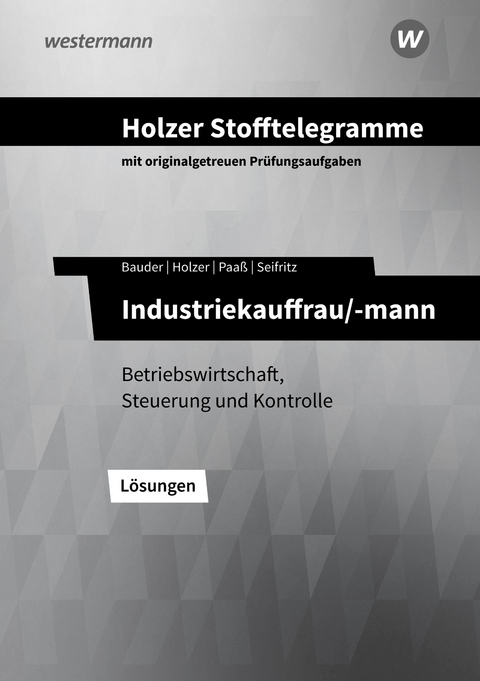 westermann

W

Holzer Stofftelegramme

mit originalgetreuen Prüfungsaufgaben

Bauder | Holzer | Paaß | Seifritz

Industriekauffrau/-mann

Betriebswirtschaft, Steuerung und Kontrolle

Lösungen